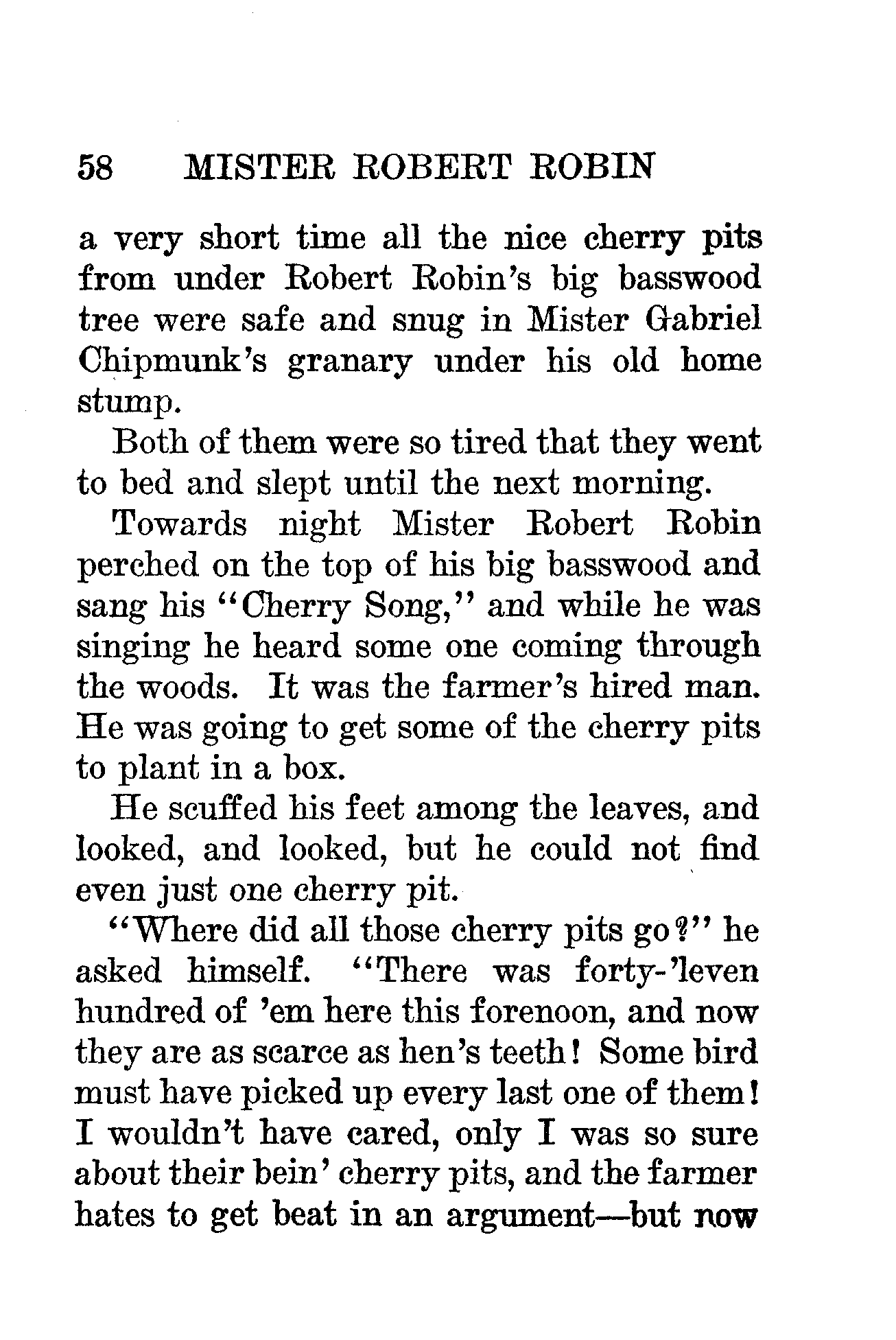 58 MISTER ROBERT ROBIN

a very short time all the nice cherry pits from under Robert Robin's big basswood tree were safe and snug in Mister Gabriel Chipmunk's granary under his old home stump.

Both of them were so tired that they went to bed and slept until the next morning.

Towards night Mister Robert Robin perched on the top of his big basswood and sang his "Cherry Song," and while he was singing he heard some one coming through the woods. It was the farmer's hired man. He was going to get some of the cherry pits to plant in a box.

He scuffed his feet among the leaves, and looked, and looked, but he could not find even just one cherry pit.

"Where did all those cherry pits go?" he asked himself. "There was forty-'leven hundred of 'em here this forenoon, and now they are as scarce as hen's teeth! Some bird must have picked up every last one of them! I wouldn't have cared, only I was so sure about their bein' cherry pits, and the farmer hates to get beat in an argument—but now